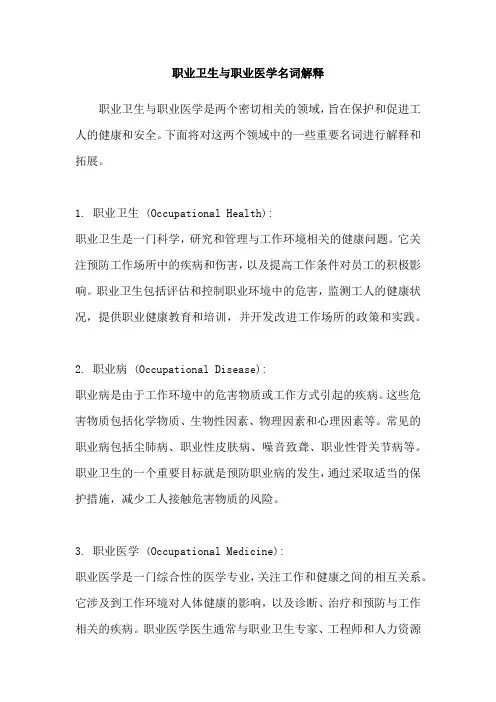 职业卫生与职业医学名词解释

职业卫生与职业医学是两个密切相关的领域，旨在保护和促进工人的健康和安全。下面将对这两个领域中的一些重要名词进行解释和拓展。

1. 职业卫生 (Occupational Health):
职业卫生是一门科学，研究和管理与工作环境相关的健康问题。它关注预防工作场所中的疾病和伤害，以及提高工作条件对员工的积极影响。职业卫生包括评估和控制职业环境中的危害，监测工人的健康状况，提供职业健康教育和培训，并开发改进工作场所的政策和实践。

2. 职业病 (Occupational Disease):
职业病是由于工作环境中的危害物质或工作方式引起的疾病。这些危害物质包括化学物质、生物性因素、物理因素和心理因素等。常见的职业病包括尘肺病、职业性皮肤病、噪音致聋、职业性骨关节病等。职业卫生的一个重要目标就是预防职业病的发生，通过采取适当的保护措施，减少工人接触危害物质的风险。

3. 职业医学 (Occupational Medicine):
职业医学是一门综合性的医学专业，关注工作和健康之间的相互关系。它涉及到工作环境对人体健康的影响，以及诊断、治疗和预防与工作相关的疾病。职业医学医生通常与职业卫生专家、工程师和人力资源